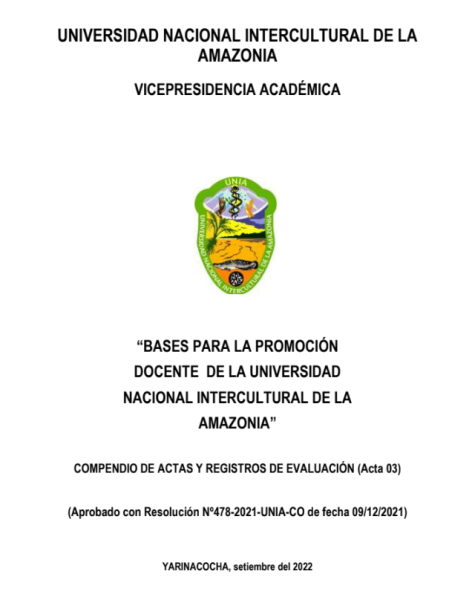 UNIVERSIDAD NACIONAL INTERCULTURAL DE LA AMAZONIA

VICEPRESIDENCIA ACADÉMICA

UNIA

UNIVERSIDAD NACIONAL INTERCULTURAL DE LA AMAZONIA

“BASES PARA LA PROMOCIÓN DOCENTE DE LA UNIVERSIDAD NACIONAL INTERCULTURAL DE LA AMAZONIA”

COMPENDIO DE ACTAS Y REGISTROS DE EVALUACIÓN (Acta 03)

(Aprobado con Resolución Nº478-2021-UNIA-CO de fecha 09/12/2021)

YARINACOCHA, setiembre del 2022